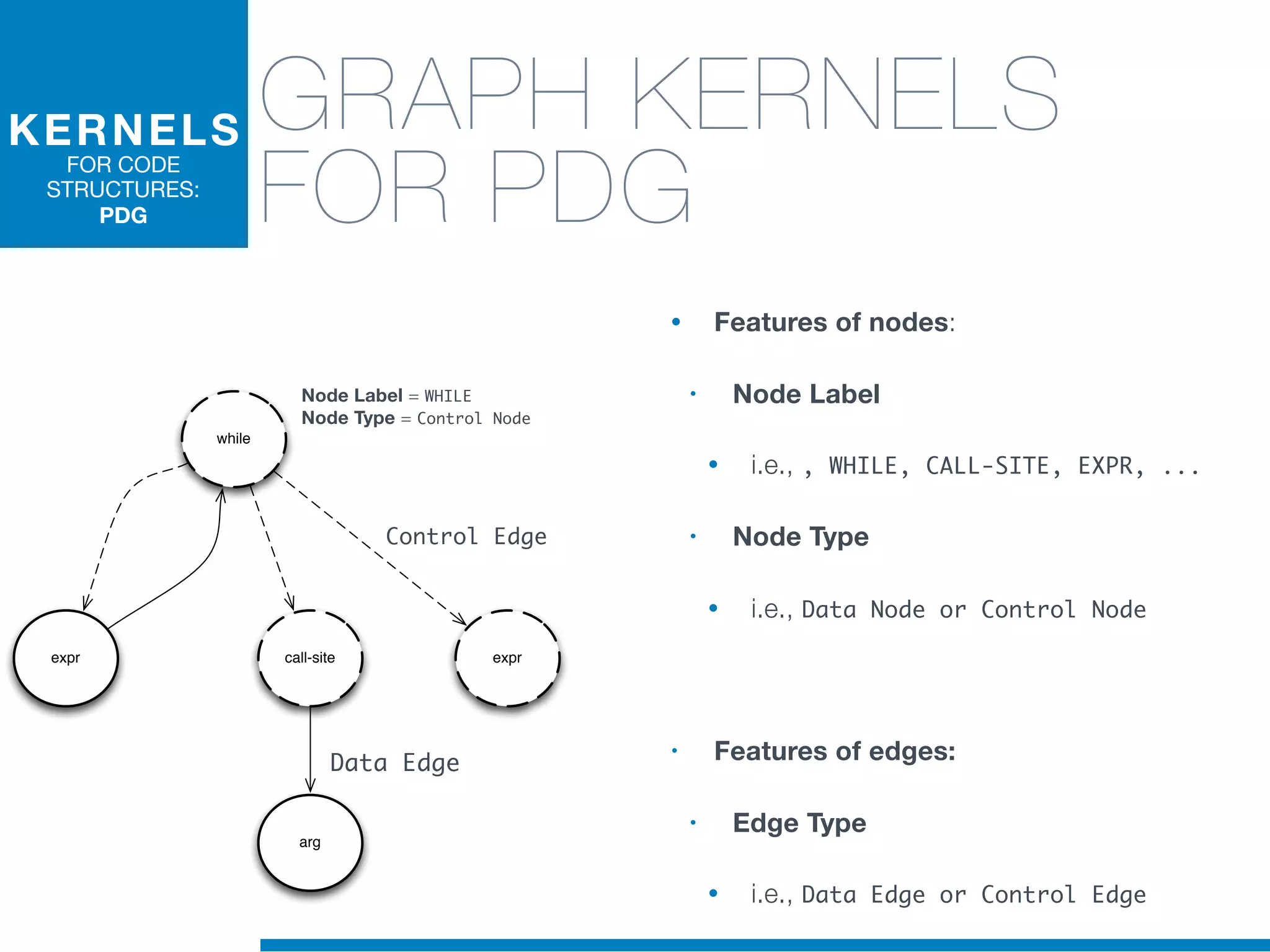 KERNELS
FOR CODE STRUCTURES:
PDG

GRAPH KERNELS FOR PDG

Node Label = WHILE
Node Type = Control Node

while

Control Edge

expr

call-site

expr

Data Edge

arg

• Features of nodes:

• Node Label

• i.e., , WHILE, CALL-SITE, EXPR, ...

• Node Type

• i.e., Data Node or Control Node

• Features of edges:

• Edge Type

• i.e., Data Edge or Control Edge